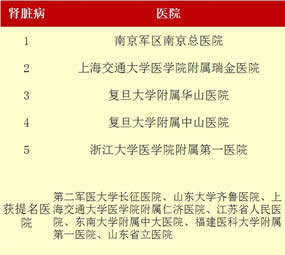 | 肾脏病 | 医院 |
|---|---|
| 1 | 南京军区南京总医院 |
| 2 | 上海交通大学医学院附属瑞金医院 |
| 3 | 复旦大学附属华山医院 |
| 4 | 复旦大学附属中山医院 |
| 5 | 浙江大学医学院附属第一医院 |
| 获提名医院 | 第二军医大学长征医院、山东大学齐鲁医院、上海交通大学医学院附属仁济医院、江苏省人民医院、东南大学附属中大医院、福建医科大学附属第一医院、山东省立医院 |